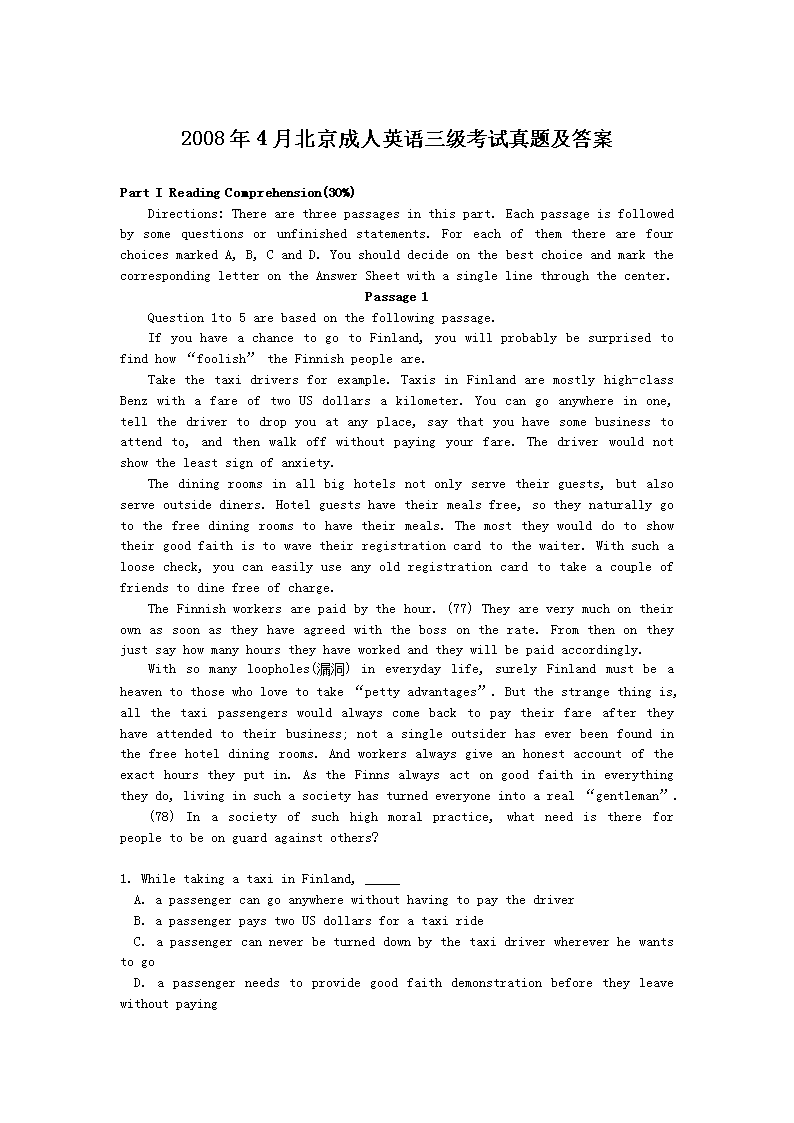 2008年4月北京成人英语三级考试真题及答案

Part I Reading Comprehension(30%)

Directions: There are three passages in this part. Each passage is followed by some questions or unfinished statements. For each of them there are four choices marked A, B, C and D. You should decide on the best choice and mark the corresponding letter on the Answer Sheet with a single line through the center.

Passage 1

Question 1to 5 are based on the following passage.

If you have a chance to go to Finland, you will probably be surprised to find how "foolish" the Finnish people are.

Take the taxi drivers for example. Taxis in Finland are mostly high-class Benz with a fare of two US dollars a kilometer. You can go anywhere in one, tell the driver to drop you at any place, say that you have some business to attend to, and then walk off without paying your fare. The driver would not show the least sign of anxiety.

The dining rooms in all big hotels not only serve their guests, but also serve outside diners. Hotel guests have their meals free, so they naturally go to the free dining rooms to have their meals. The most they would do to show their good faith is to wave their registration card to the waiter. With such a loose check, you can easily use any old registration card to take a couple of friends to dine free of charge.

The Finnish workers are paid by the hour. (77) They are very much on their own as soon as they have agreed with the boss on the rate. From then on they just say how many hours they have worked and they will be paid accordingly.

With so many loopholes(漏洞) in everyday life, surely Finland must be a heaven to those who love to take "petty advantages". But the strange thing is, all the taxi passengers would always come back to pay their fare after they have attended to their business; not a single outsider has ever been found in the free hotel dining rooms. And workers always give an honest account of the exact hours they put in. As the Finns always act on good faith in everything they do, living in such a society has turned everyone into a real "gentleman".

(78) In a society of such high moral practice, what need is there for people to be on guard against others?

1. While taking a taxi in Finland, _____

A. a passenger can go anywhere without having to pay the driver

B. a passenger pays two US dollars for a taxi ride

C. a passenger can never be turned down by the taxi driver wherever he wants to go

D. a passenger needs to provide good faith demonstration before they leave without paying.